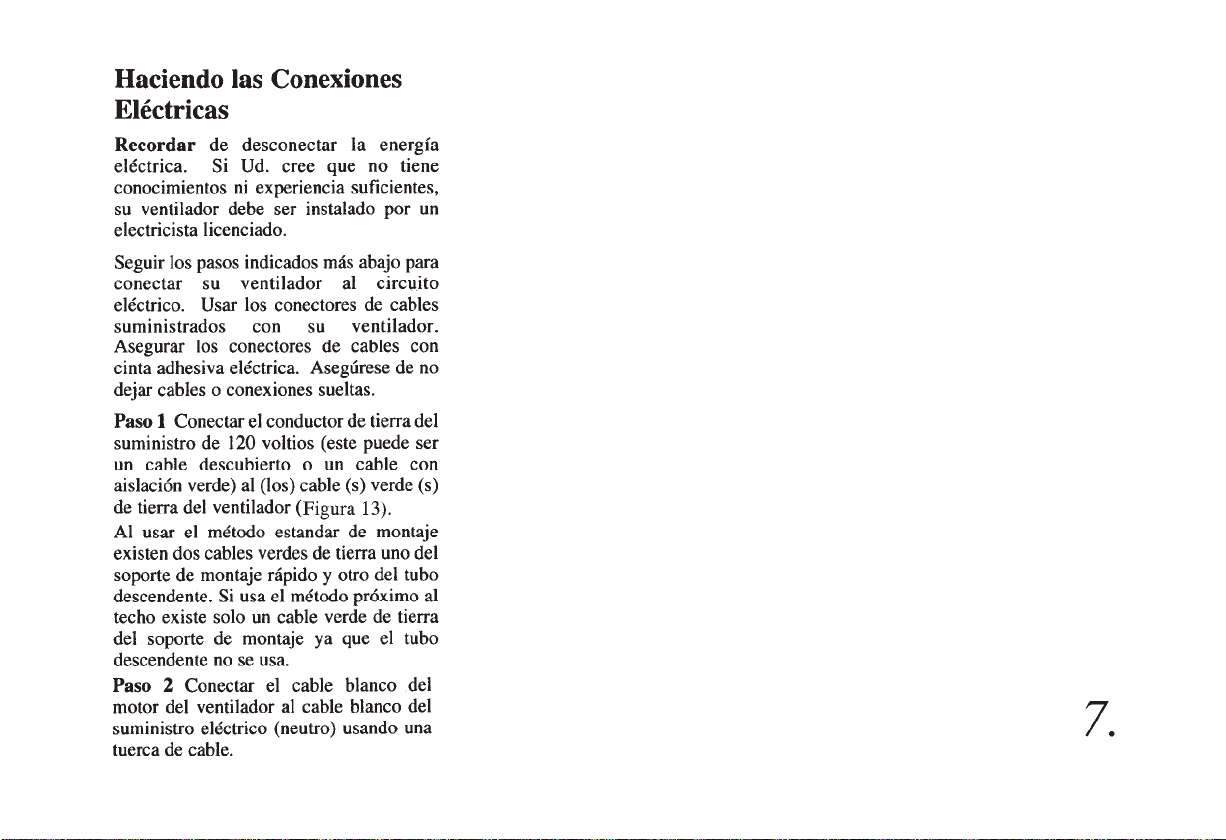 Haciendo las Conexiones Eléctricas

Recordar de desconectar la energía eléctrica. Si Ud. cree que no tiene conocimientos ni experiencia suficientes, su ventilador debe ser instalado por un electricista licenciado.

Seguir los pasos indicados más abajo para conectar su ventilador al circuito eléctrico. Usar los conectores de cables suministrados con su ventilador. Asegurar los conectores de cables con cinta adhesiva eléctrica. Asegúrese de no dejar cables o conexiones sueltas.

Paso 1 Conectar el conductor de tierra del suministro de 120 voltios (este puede ser un cable descubierto o un cable con aislación verde) al (los) cable (s) verde (s) de tierra del ventilador (Figura 13).

Al usar el método estandar de montaje existen dos cables verdes de tierra uno del soporte de montaje rápido y otro del tubo descendente. Si usa el método próximo al techo existe solo un cable verde de tierra del soporte de montaje ya que el tubo descendente no se usa.

Paso 2 Conectar el cable blanco del motor del ventilador al cable blanco del suministro eléctrico (neutro) usando una tuerca de cable.

7.